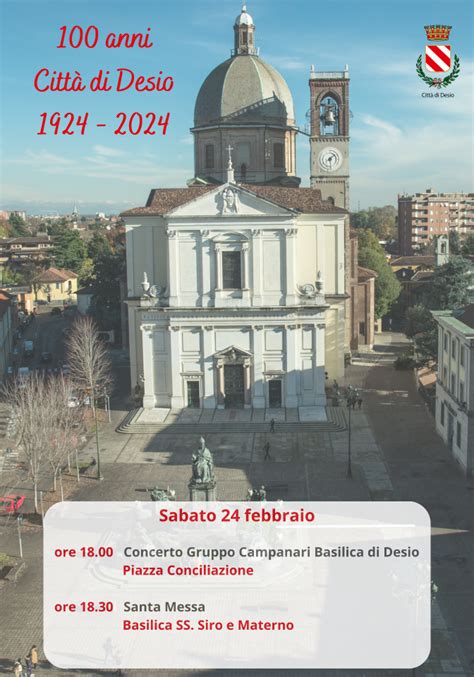 100 anni
Città di Desio
1924 - 2024

Città di Desio

Sabato 24 febbraio

ore 18.00 Concerto Gruppo Campanari Basilica di Desio
Piazza Conciliazione

ore 18.30 Santa Messa
Basilica SS. Siro e Materno